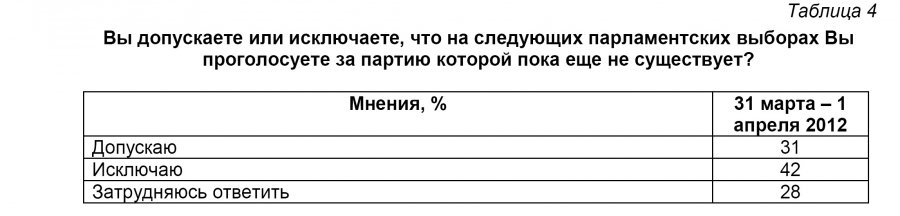 Таблица 4

Вы допускаете или исключаете, что на следующих парламентских выборах Вы проголосуете за партию которой пока еще не существует?

| Мнения, % | 31 марта – 1 апреля 2012 |
|---|---|
| Допускаю | 31 |
| Исключаю | 42 |
| Затрудняюсь ответить | 28 |